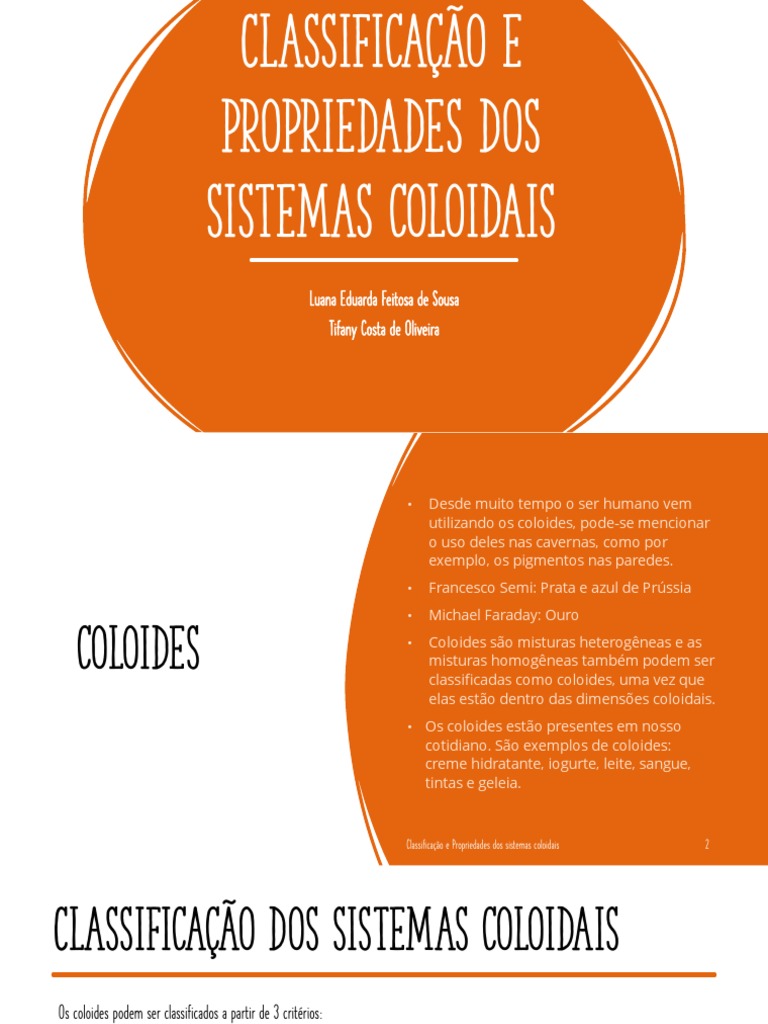 CLASSIFICAÇÃO E PROPRIEDADES DOS SISTEMAS COLOIDAIS

Luana Eduarda Feitosa de Sousa
Tifany Costa de Oliveira

COLOIDES

• Desde muito tempo o ser humano vem utilizando os coloides, pode-se mencionar o uso deles nas cavernas, como por exemplo, os pigmentos nas paredes.
• Francesco Semi: Prata e azul de Prússia
• Michael Faraday: Ouro
• Coloides são misturas heterogêneas e as misturas homogêneas também podem ser classificadas como coloides, uma vez que elas estão dentro das dimensões coloidais.
• Os coloides estão presentes em nosso cotidiano. São exemplos de coloides: creme hidratante, iogurte, leite, sangue, tintas e geleia.

Classificação e Propriedades dos sistemas coloidais 2

CLASSIFICAÇÃO DOS SISTEMAS COLOIDAIS

Os coloides podem ser classificados a partir de 3 critérios: